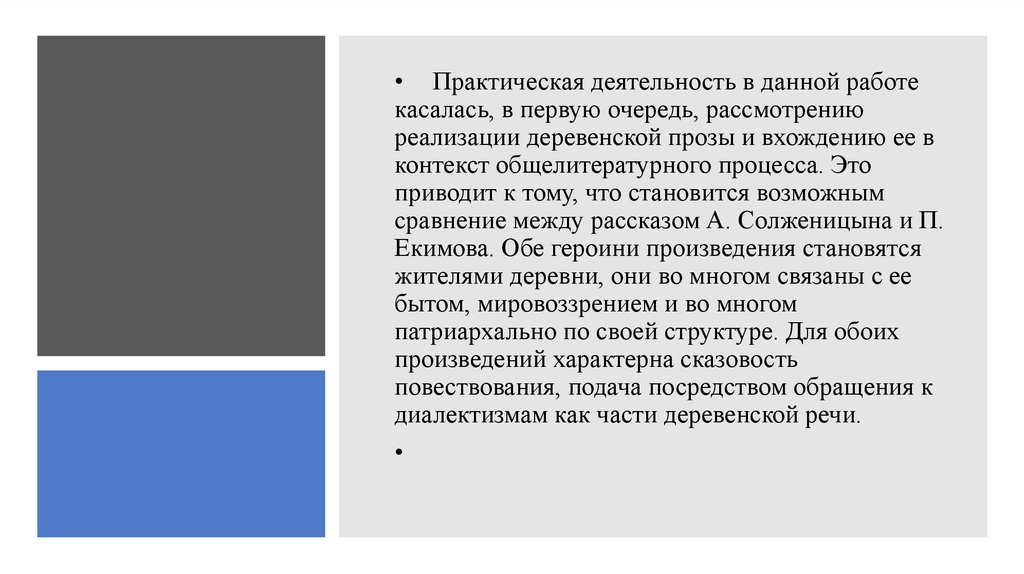 • Практическая деятельность в данной работе касалась, в первую очередь, рассмотрению реализации деревенской прозы и вхождению ее в контекст общелитературного процесса. Это приводит к тому, что становится возможным сравнение между рассказом А. Солженицына и П. Екимова. Обе героини произведения становятся жителями деревни, они во многом связаны с ее бытом, мировоззрением и во многом патриархально по своей структуре. Для обоих произведений характерна сказовость повествования, подача посредством обращения к диалектизмам как части деревенской речи.

•